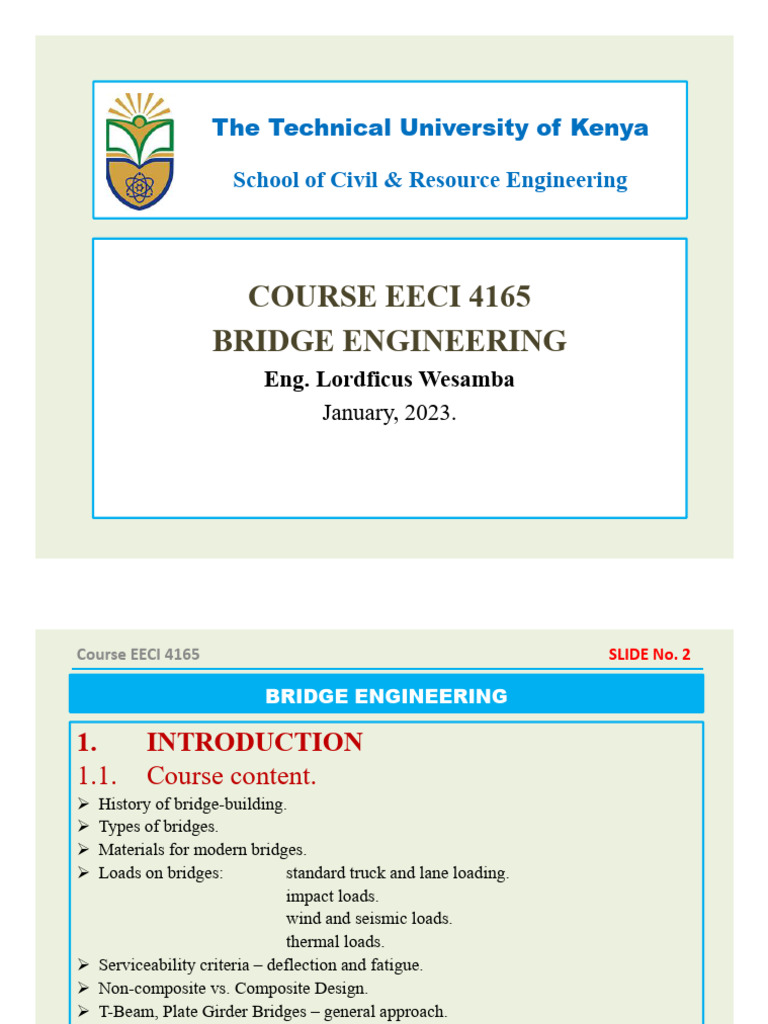 The Technical University of Kenya

School of Civil & Resource Engineering

COURSE EECI 4165
BRIDGE ENGINEERING
Eng. Lordficus Wesamba
January, 2023.

Course EECI 4165

SLIDE No. 2

BRIDGE ENGINEERING

1. INTRODUCTION

1.1. Course content.

➢ History of bridge-building.
➢ Types of bridges.
➢ Materials for modern bridges.
➢ Loads on bridges: standard truck and lane loading.
impact loads.
wind and seismic loads.
thermal loads.
➢ Serviceability criteria – deflection and fatigue.
➢ Non-composite vs. Composite Design.
➢ T-Beam, Plate Girder Bridges – general approach.